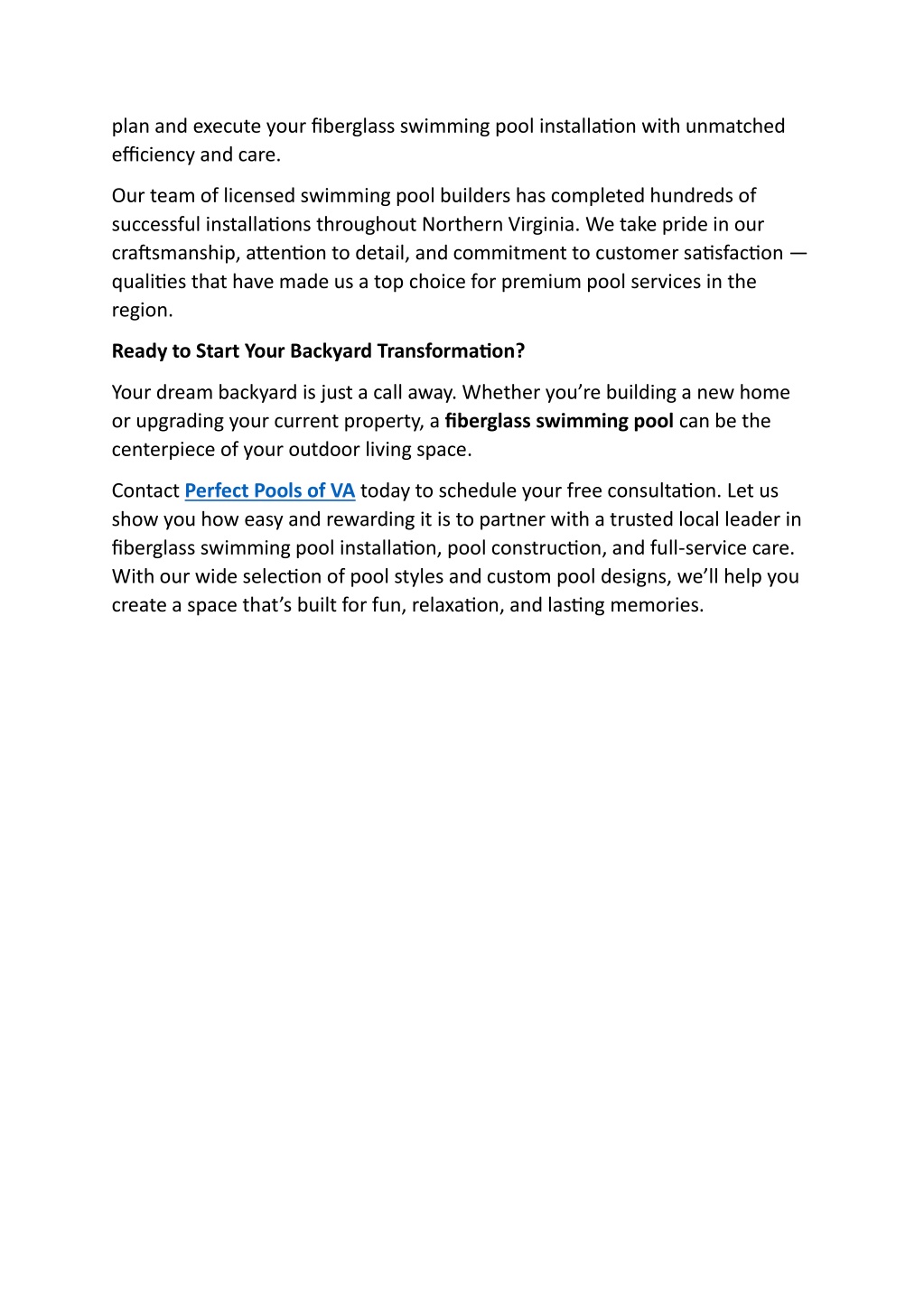 plan and execute your fiberglass swimming pool installation with unmatched efficiency and care.

Our team of licensed swimming pool builders has completed hundreds of successful installations throughout Northern Virginia. We take pride in our craftsmanship, attention to detail, and commitment to customer satisfaction — qualities that have made us a top choice for premium pool services in the region.

Ready to Start Your Backyard Transformation?

Your dream backyard is just a call away. Whether you're building a new home or upgrading your current property, a fiberglass swimming pool can be the centerpiece of your outdoor living space.

Contact Perfect Pools of VA today to schedule your free consultation. Let us show you how easy and rewarding it is to partner with a trusted local leader in fiberglass swimming pool installation, pool construction, and full-service care. With our wide selection of pool styles and custom pool designs, we'll help you create a space that's built for fun, relaxation, and lasting memories.